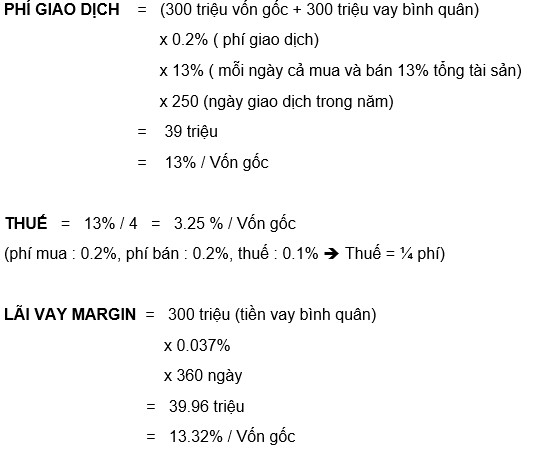 PHÍ GIAO DỊCH = (300 triệu vốn gốc + 300 triệu vay bình quân)

x 0.2% ( phí giao dịch)

x 13% ( mỗi ngày cả mua và bán 13% tổng tài sản)

x 250 (ngày giao dịch trong năm)

= 39 triệu

= 13% / Vốn gốc

THUẾ = 13% / 4 = 3.25 % / Vốn gốc

(phí mua : 0.2%, phí bán : 0.2%, thuế : 0.1% ➔ Thuế = ¼ phí)

LÃI VAY MARGIN = 300 triệu (tiền vay bình quân)

x 0.037%

x 360 ngày

= 39.96 triệu

= 13.32% / Vốn gốc